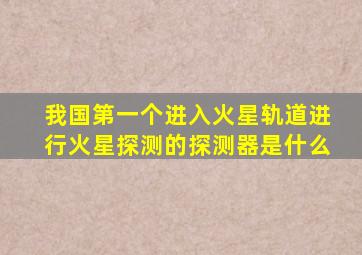 我国第一个进入火星轨道进行火星探测的探测器是什么